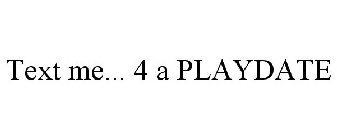 Text me... 4 a PLAYDATE